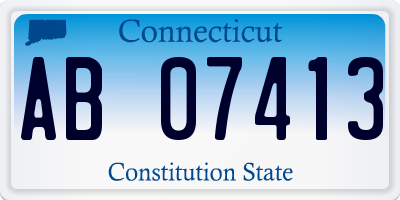 Connecticut

AB 07413

Constitution State